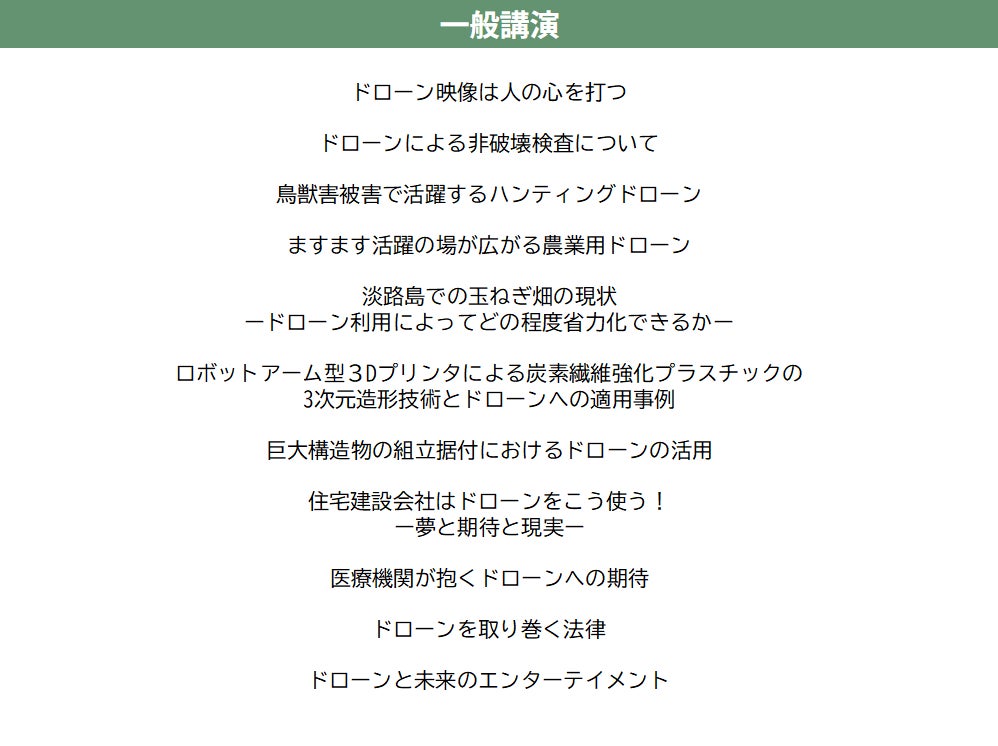 一般講演

ドローン映像は人の心を打つ

ドローンによる非破壊検査について

鳥獣害被害で活躍するハンティングドローン

ますます活躍の場が広がる農業用ドローン

淡路島での玉ねぎ畑の現状
ードローン利用によってどの程度省力化できるかー

ロボットアーム型３Dプリンタによる炭素繊維強化プラスチックの
3次元造形技術とドローンへの適用事例

巨大構造物の組立据付におけるドローンの活用

住宅建設会社はドローンをこう使う！
ー夢と期待と現実ー

医療機関が抱くドローンへの期待

ドローンを取り巻く法律

ドローンと未来のエンターテイメント